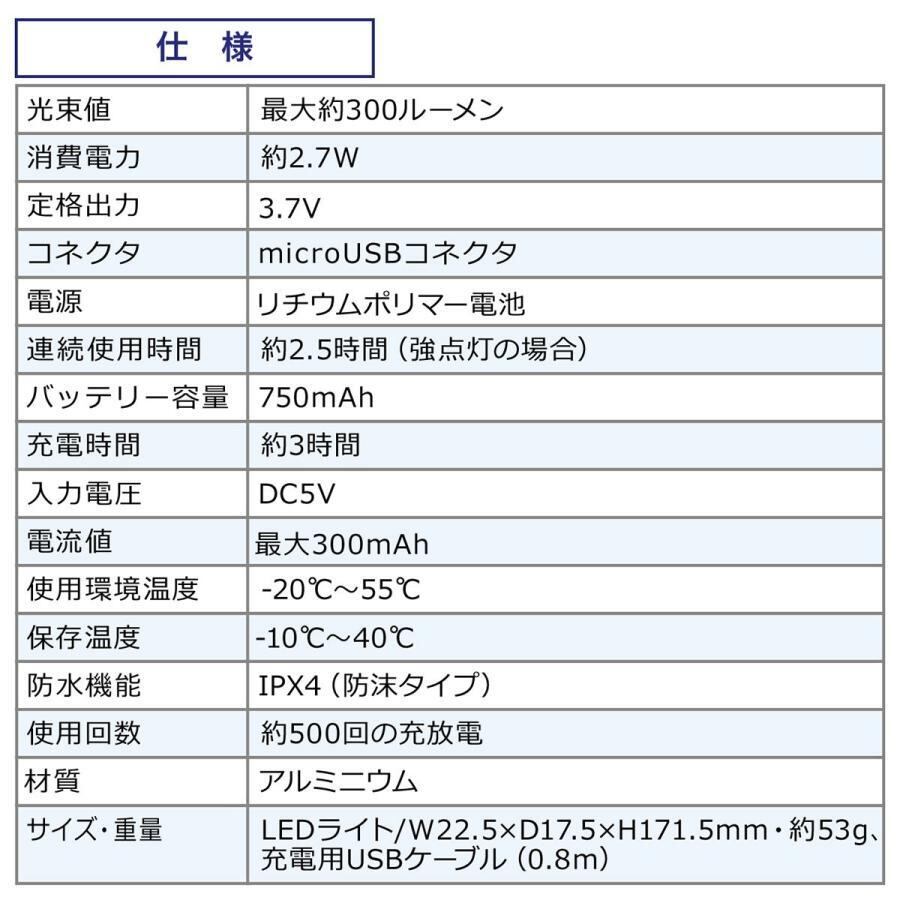 仕 様

| 光束値 | 最大約300ルーメン |
|---|---|
| 消費電力 | 約2.7W |
| 定格出力 | 3.7V |
| コネクタ | microUSBコネクタ |
| 電源 | リチウムポリマー電池 |
| 連続使用時間 | 約2.5時間（強点灯の場合） |
| バッテリー容量 | 750mAh |
| 充電時間 | 約3時間 |
| 入力電圧 | DC5V |
| 電流値 | 最大300mAh |
| 使用環境温度 | -20℃～55℃ |
| 保存温度 | -10℃～40℃ |
| 防水機能 | IPX4（防沫タイプ） |
| 使用回数 | 約500回の充放電 |
| 材質 | アルミニウム |
| サイズ・重量 | LEDライト/W22.5×D17.5×H171.5mm・約53g、充電用USBケーブル（0.8m） |